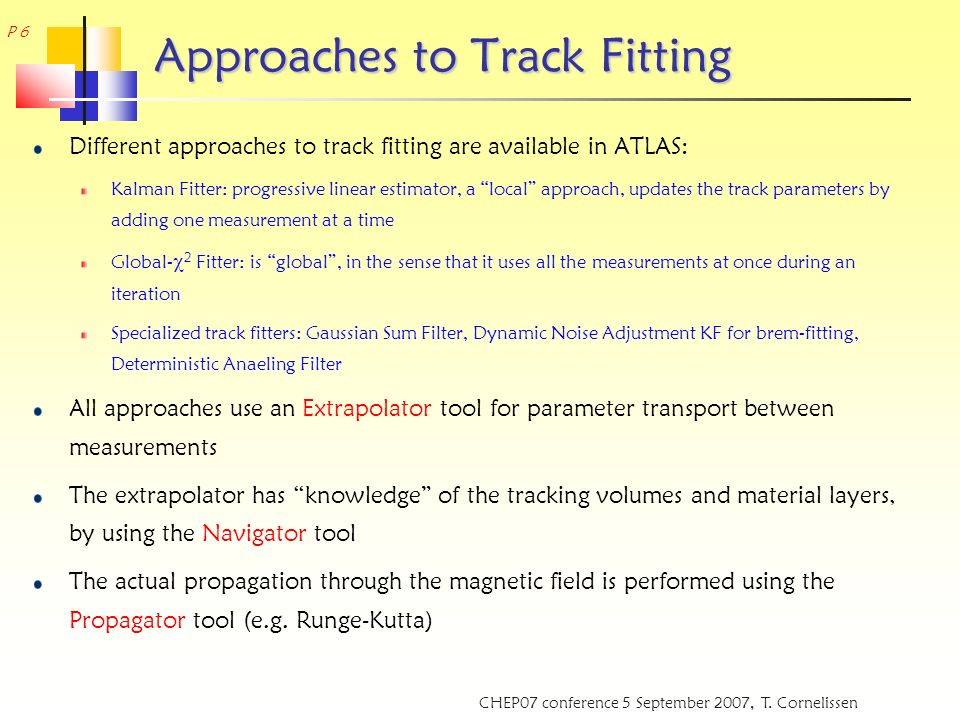 P 6

Approaches to Track Fitting

Different approaches to track fitting are available in ATLAS:

Kalman Fitter: progressive linear estimator, a “local” approach, updates the track parameters by adding one measurement at a time

Global-$\chi^2$ Fitter: is “global”, in the sense that it uses all the measurements at once during an iteration

Specialized track fitters: Gaussian Sum Filter, Dynamic Noise Adjustment KF for brem-fitting, Deterministic Anaeling Filter

All approaches use an Extrapolator tool for parameter transport between measurements

The extrapolator has “knowledge” of the tracking volumes and material layers, by using the Navigator tool

The actual propagation through the magnetic field is performed using the Propagator tool (e.g. Runge-Kutta)

CHEP07 conference 5 September 2007, T. Cornelissen